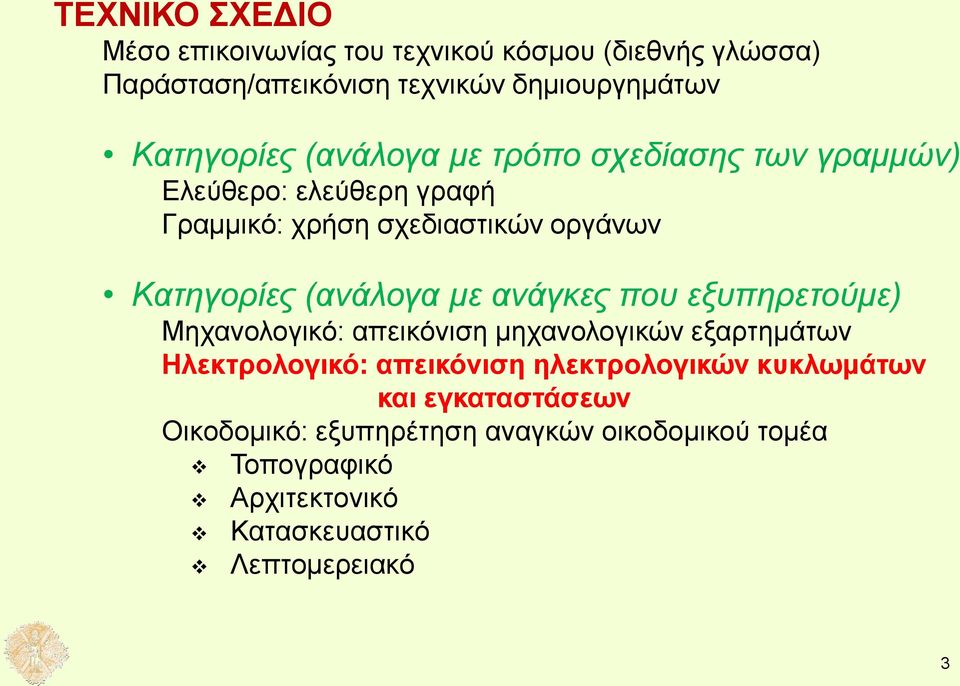 ΤΕΧΝΙΚΟ ΣΧΕΔΙΟ
Μέσο επικοινωνίας του τεχνικού κόσμου (διεθνής γλώσσα)
Παράσταση/απεικόνιση τεχνικών δημιουργημάτων

• Κατηγορίες (ανάλογα με τρόπο σχεδίασης των γραμμών)
Ελεύθερο: ελεύθερη γραφή
Γραμμικό: χρήση σχεδιαστικών οργάνων

• Κατηγορίες (ανάλογα με ανάγκες που εξυπηρετούμε)
Μηχανολογικό: απεικόνιση μηχανολογικών εξαρτημάτων
Ηλεκτρολογικό: απεικόνιση ηλεκτρολογικών κυκλωμάτων και εγκαταστάσεων
Οικοδομικό: εξυπηρέτηση αναγκών οικοδομικού τομέα
❖ Τοπογραφικό
❖ Αρχιτεκτονικό
❖ Κατασκευαστικό
❖ Λεπτομερειακό

3